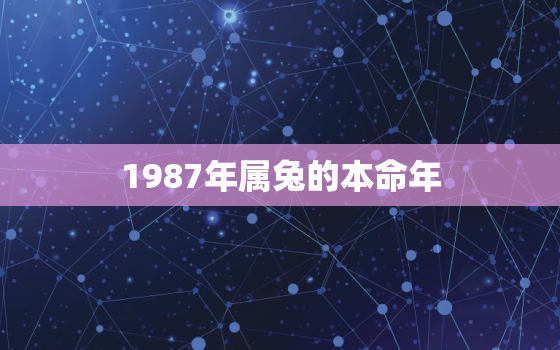 1987年属兔的本命年